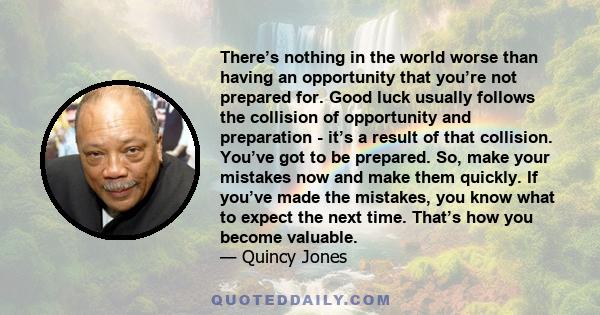 There’s nothing in the world worse than having an opportunity that you’re not prepared for. Good luck usually follows the collision of opportunity and preparation - it’s a result of that collision. You’ve got to be prepared. So, make your mistakes now and make them quickly. If you’ve made the mistakes, you know what to expect the next time. That’s how you become valuable.
— Quincy Jones

QUOTEDDAILY.COM